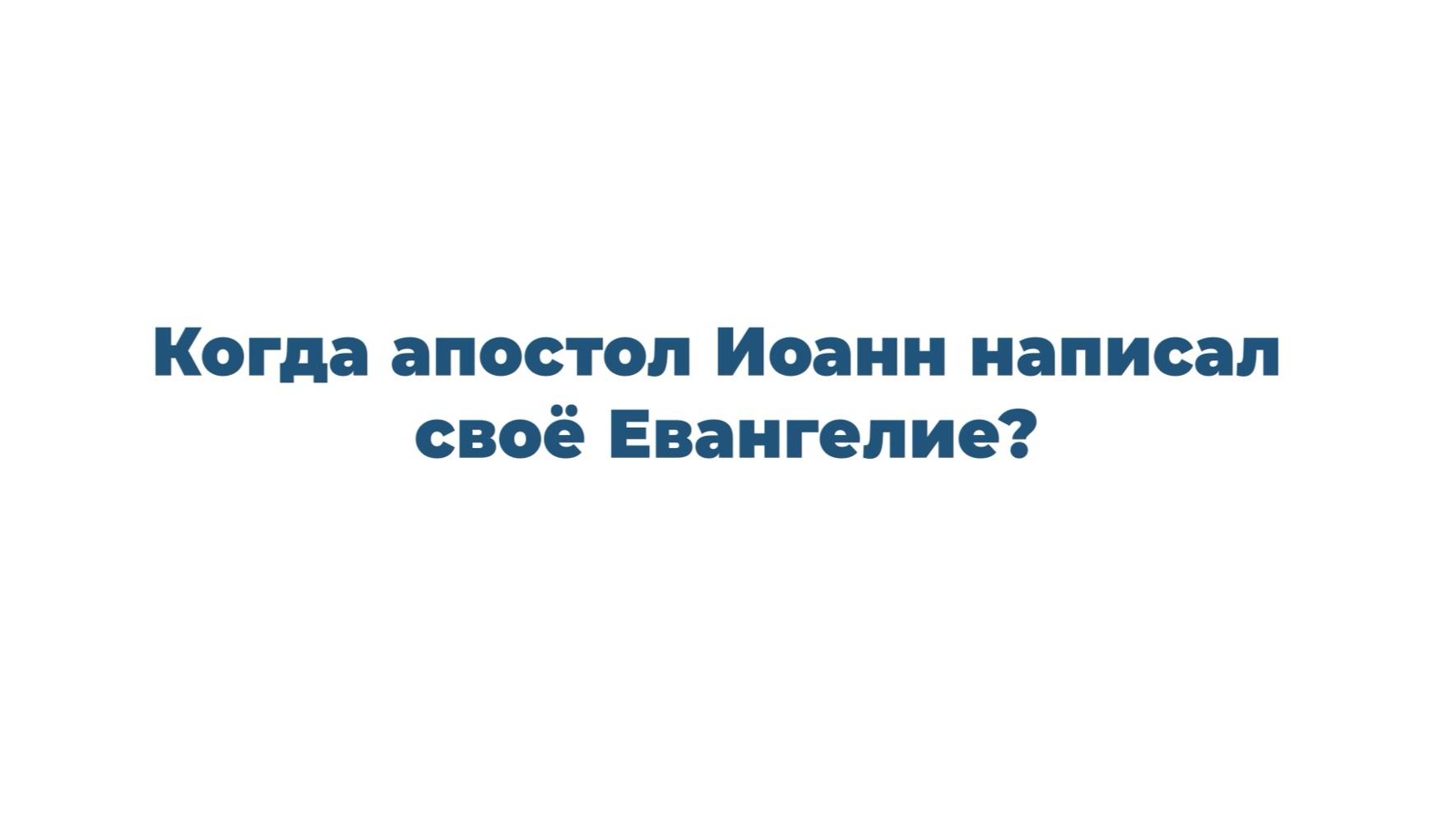 Когда апостол Иоанн написал своё Евангелие?